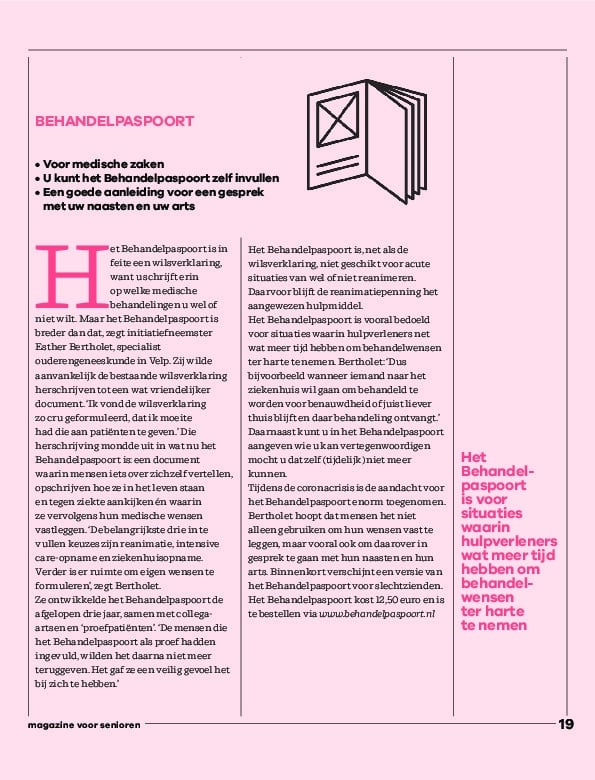 BEHANDELPASPOORT

• Voor medische zaken
• U kunt het Behandelpaspoort zelf invullen
• Een goede aanleiding voor een gesprek met uw naasten en uw arts

Het Behandelpaspoort is in feite een wilsverklaring, want u schrijft erin op welke medische behandelingen u wel of niet wilt. Maar het Behandelpaspoort is breder dan dat, zegt initiatiefneemster Esther Bertholet, specialist ouderengeneeskunde in Velp. Zij wilde aanvankelijk de bestaande wilsverklaring herschrijven tot een wat vriendelijker document. 'Ik vond de wilsverklaring zo cru geformuleerd, dat ik moeite had die aan patiënten te geven.' Die herschrijving mondde uit in wat nu het Behandelpaspoort is: een document waarin mensen iets over zichzelf vertellen, opschrijven hoe ze in het leven staan en tegen ziekte aankijken én waarin ze vervolgens hun medische wensen vastleggen. 'De belangrijkste drie in te vullen keuzes zijn reanimatie, intensive care-opname en ziekenhuisopname. Verder is er ruimte om eigen wensen te formuleren', zegt Bertholet.
Ze ontwikkelde het Behandelpaspoort de afgelopen drie jaar, samen met collega-artsen en 'proefpatiënten'. 'De mensen die het Behandelpaspoort als proef hadden ingevuld, wilden het daarna niet meer teruggeven. Het gaf ze een veilig gevoel het bij zich te hebben.'

Het Behandelpaspoort is, net als de wilsverklaring, niet geschikt voor acute situaties van wel of niet reanimeren. Daarvoor blijft de reanimatiepenning het aangewezen hulpmiddel.
Het Behandelpaspoort is vooral bedoeld voor situaties waarin hulpverleners net wat meer tijd hebben om behandelwensen ter harte te nemen. Bertholet: 'Dus bijvoorbeeld wanneer iemand naar het ziekenhuis wil gaan om behandeld te worden voor benauwdheid of juist liever thuis blijft en daar behandeling ontvangt.' Daarnaast kunt u in het Behandelpaspoort aangeven wie u kan vertegenwoordigen mocht u dat zelf (tijdelijk) niet meer kunnen.
Tijdens de coronacrisis is de aandacht voor het Behandelpaspoort enorm toegenomen. Bertholet hoopt dat mensen het niet alleen gebruiken om hun wensen vast te leggen, maar vooral ook om daarover in gesprek te gaan met hun naasten en hun arts. Binnenkort verschijnt een versie van het Behandelpaspoort voor slechtzienden. Het Behandelpaspoort kost 12,50 euro en is te bestellen via www.behandelpaspoort.nl

Het Behandelpaspoort is voor situaties waarin hulpverleners wat meer tijd hebben om behandelwensen ter harte te nemen

magazine voor senioren

19